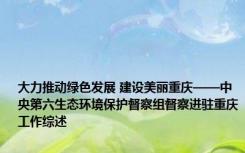 大力推动绿色发展 建设美丽重庆——中央第六生态环境保护督察组督察进驻重庆工作综述